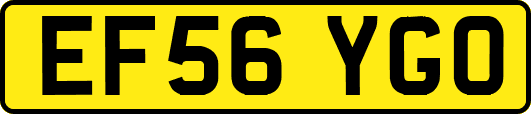 EF56 YGO